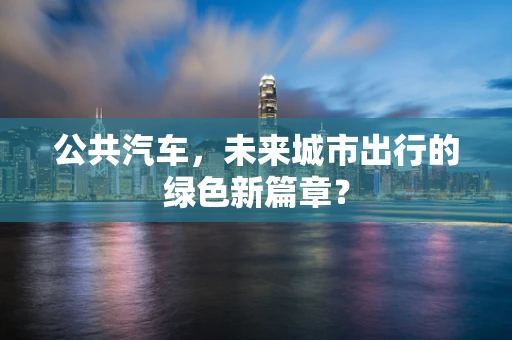 公共汽车，未来城市出行的绿色新篇章？